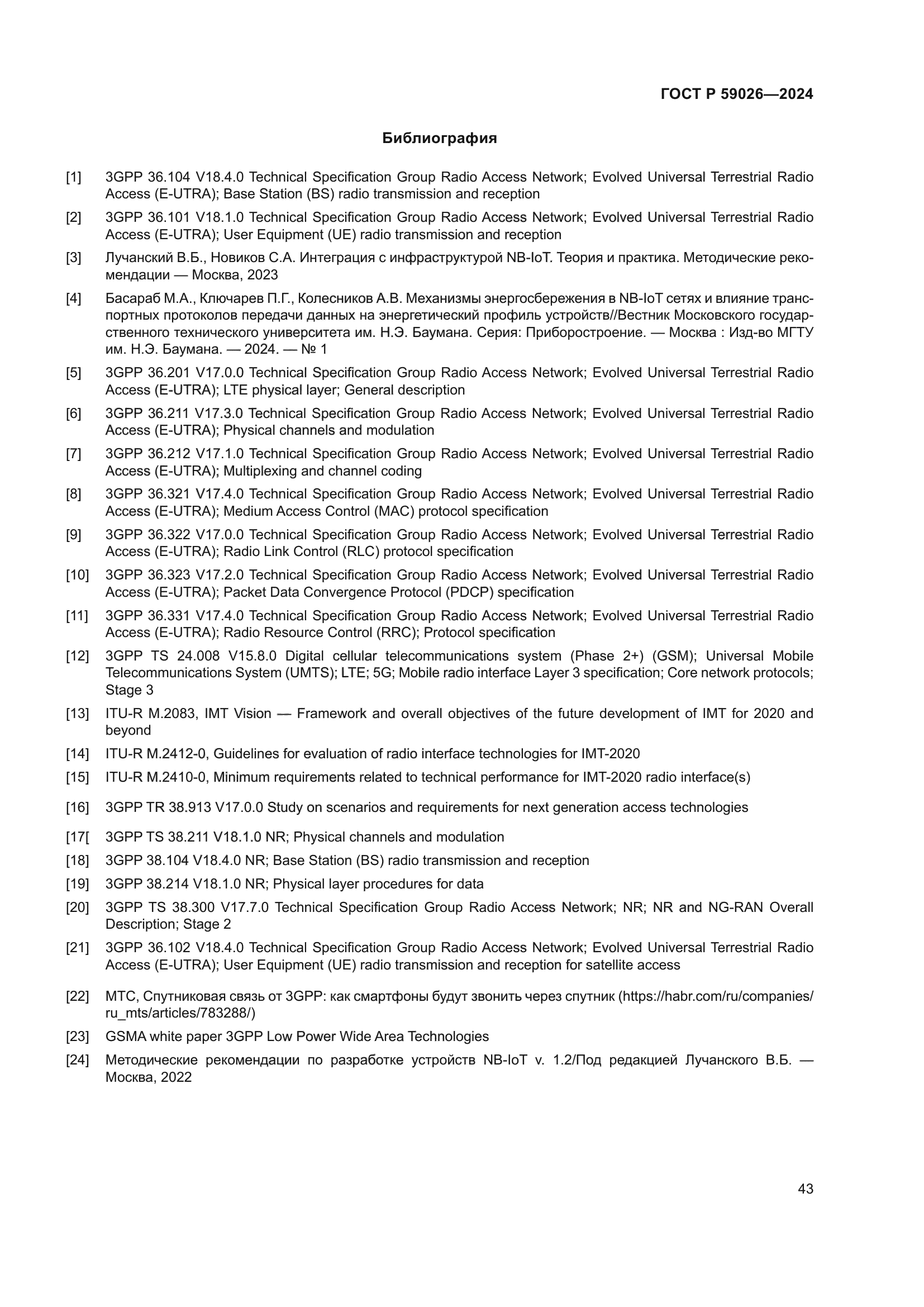 ГОСТ Р 59026—2024

Библиография

[1] 3GPP 36.104 V18.4.0 Technical Specification Group Radio Access Network; Evolved Universal Terrestrial Radio Access (E-UTRA); Base Station (BS) radio transmission and reception

[2] 3GPP 36.101 V18.1.0 Technical Specification Group Radio Access Network; Evolved Universal Terrestrial Radio Access (E-UTRA); User Equipment (UE) radio transmission and reception

[3] Лучанский В.Б., Новиков С.А. Интеграция с инфраструктурой NB-IoT. Теория и практика. Методические рекомендации — Москва, 2023

[4] Басараб М.А., Ключарев П.Г., Колесников А.В. Механизмы энергосбережения в NB-IoT сетях и влияние транспортных протоколов передачи данных на энергетический профиль устройств//Вестник Московского государственного технического университета им. Н.Э. Баумана. Серия: Приборостроение. — Москва : Изд-во МГТУ им. Н.Э. Баумана. — 2024. — № 1

[5] 3GPP 36.201 V17.0.0 Technical Specification Group Radio Access Network; Evolved Universal Terrestrial Radio Access (E-UTRA); LTE physical layer; General description

[6] 3GPP 36.211 V17.3.0 Technical Specification Group Radio Access Network; Evolved Universal Terrestrial Radio Access (E-UTRA); Physical channels and modulation

[7] 3GPP 36.212 V17.1.0 Technical Specification Group Radio Access Network; Evolved Universal Terrestrial Radio Access (E-UTRA); Multiplexing and channel coding

[8] 3GPP 36.321 V17.4.0 Technical Specification Group Radio Access Network; Evolved Universal Terrestrial Radio Access (E-UTRA); Medium Access Control (MAC) protocol specification

[9] 3GPP 36.322 V17.0.0 Technical Specification Group Radio Access Network; Evolved Universal Terrestrial Radio Access (E-UTRA); Radio Link Control (RLC) protocol specification

[10] 3GPP 36.323 V17.2.0 Technical Specification Group Radio Access Network; Evolved Universal Terrestrial Radio Access (E-UTRA); Packet Data Convergence Protocol (PDCP) specification

[11] 3GPP 36.331 V17.4.0 Technical Specification Group Radio Access Network; Evolved Universal Terrestrial Radio Access (E-UTRA); Radio Resource Control (RRC); Protocol specification

[12] 3GPP TS 24.008 V15.8.0 Digital cellular telecommunications system (Phase 2+) (GSM); Universal Mobile Telecommunications System (UMTS); LTE; 5G; Mobile radio interface Layer 3 specification; Core network protocols; Stage 3

[13] ITU-R M.2083, IMT Vision — Framework and overall objectives of the future development of IMT for 2020 and beyond

[14] ITU-R M.2412-0, Guidelines for evaluation of radio interface technologies for IMT-2020

[15] ITU-R M.2410-0, Minimum requirements related to technical performance for IMT-2020 radio interface(s)

[16] 3GPP TR 38.913 V17.0.0 Study on scenarios and requirements for next generation access technologies

[17[ 3GPP TS 38.211 V18.1.0 NR; Physical channels and modulation

[18] 3GPP 38.104 V18.4.0 NR; Base Station (BS) radio transmission and reception

[19] 3GPP 38.214 V18.1.0 NR; Physical layer procedures for data

[20] 3GPP TS 38.300 V17.7.0 Technical Specification Group Radio Access Network; NR; NR and NG-RAN Overall Description; Stage 2

[21] 3GPP 36.102 V18.4.0 Technical Specification Group Radio Access Network; Evolved Universal Terrestrial Radio Access (E-UTRA); User Equipment (UE) radio transmission and reception for satellite access

[22] МТС, Спутниковая связь от 3GPP: как смартфоны будут звонить через спутник (https://habr.com/ru/companies/ru_mts/articles/783288/)

[23] GSMA white paper 3GPP Low Power Wide Area Technologies

[24] Методические рекомендации по разработке устройств NB-IoT v. 1.2/Под редакцией Лучанского В.Б. — Москва, 2022

43